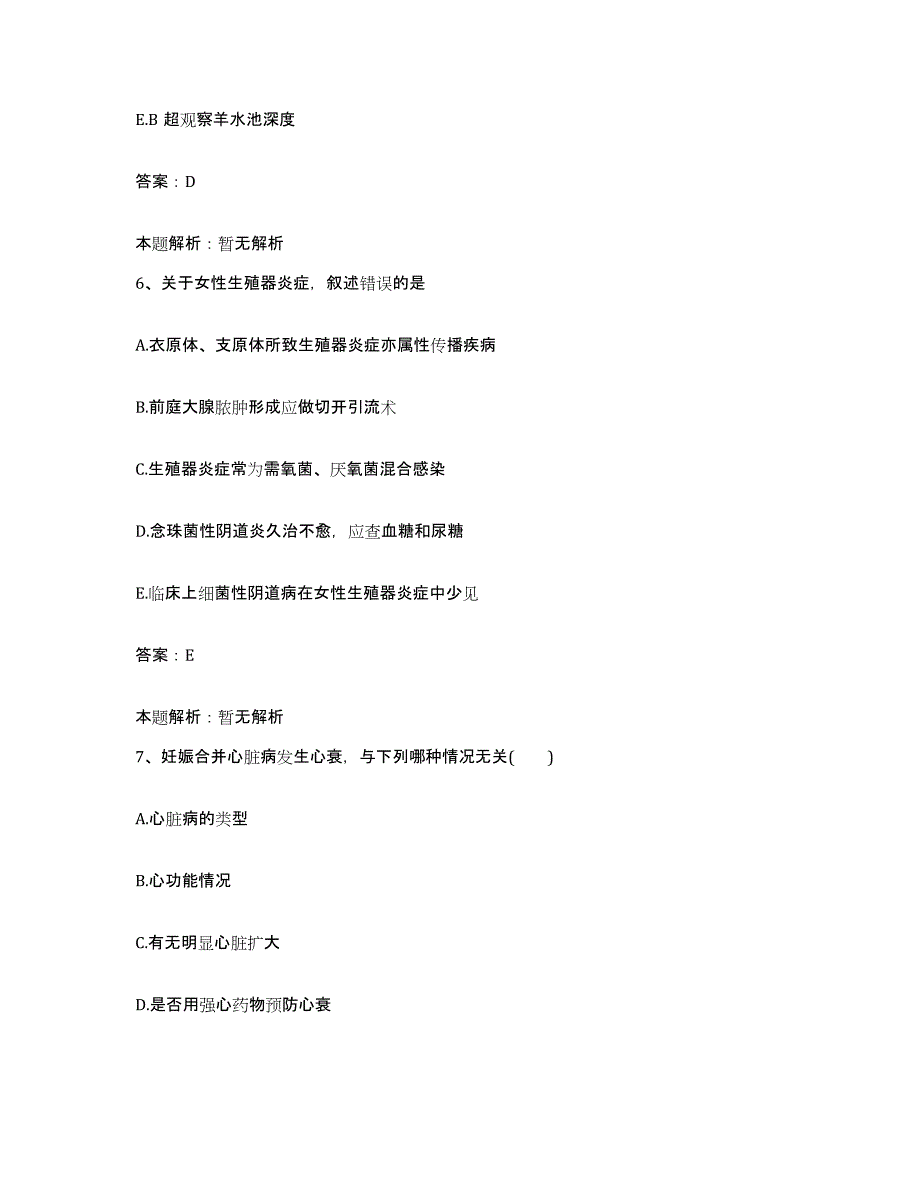 E.B 超观察羊水池深度

答案：D

本题解析：暂无解析

6、关于女性生殖器炎症，叙述错误的是

A.衣原体、支原体所致生殖器炎症亦属性传播疾病

B.前庭大腺脓肿形成应做切开引流术

C.生殖器炎症常为需氧菌、厌氧菌混合感染

D.念珠菌性阴道炎久治不愈，应查血糖和尿糖

E.临床上细菌性阴道病在女性生殖器炎症中少见

答案：E

本题解析：暂无解析

7、妊娠合并心脏病发生心衰，与下列哪种情况无关(　　)

A.心脏病的类型

B.心功能情况

C.有无明显心脏扩大

D.是否用强心药物预防心衰